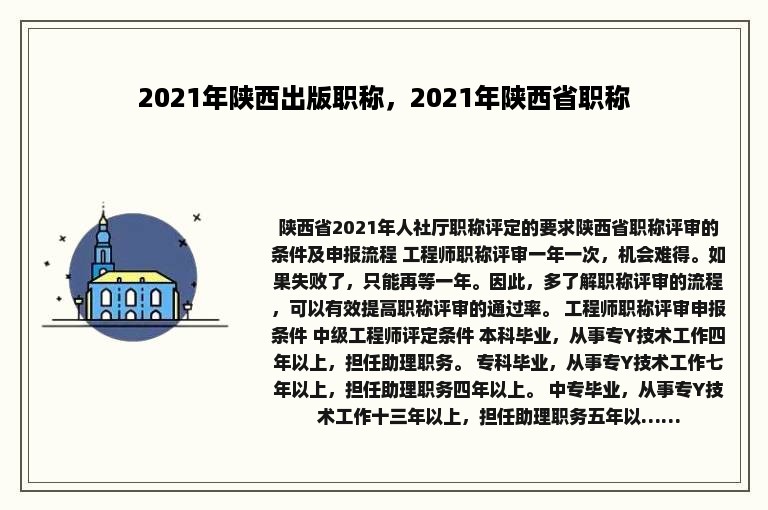 2021年陕西出版职称，2021年陕西省职称

陕西省2021年人社厅职称评定的要求陕西省职称评审的条件及申报流程 工程师职称评审一年一次，机会难得。如果失败了，只能再等一年。因此，多了解职称评审的流程，可以有效提高职称评审的通过率。 工程师职称评审申报条件 中级工程师评定条件 本科毕业，从事专Y技术工作四年以上，担任助理职务。 专科毕业，从事专Y技术工作七年以上，担任助理职务四年以上。 中专毕业，从事专Y技术工作十三年以上，担任助理职务五年以......